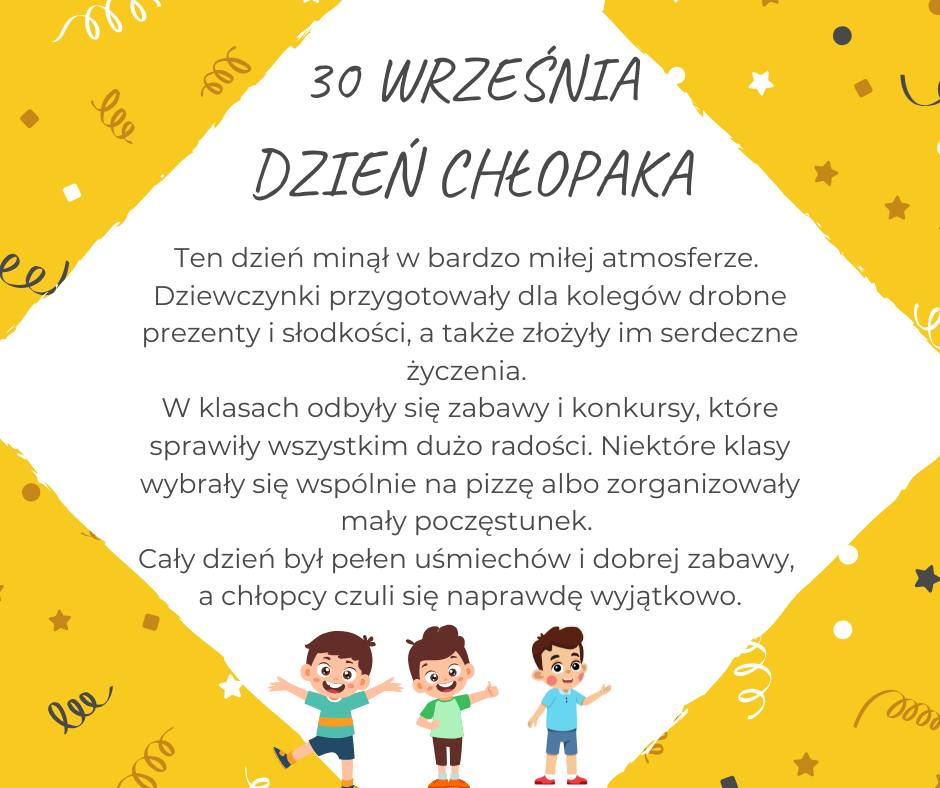 30 WRZEŚNIA
DZIEŃ CHŁOPAKA

Ten dzień minął w bardzo miłej atmosferze. Dziewczynki przygotowały dla kolegów drobne prezenty i słodkości, a także złożyły im serdeczne życzenia.

W klasach odbyły się zabawy i konkursy, które sprawiły wszystkim dużo radości. Niektóre klasy wybrały się wspólnie na pizzę albo zorganizowały mały poczęstunek.

Cały dzień był pełen uśmiechów i dobrej zabawy, a chłopcy czuli się naprawdę wyjątkowo.